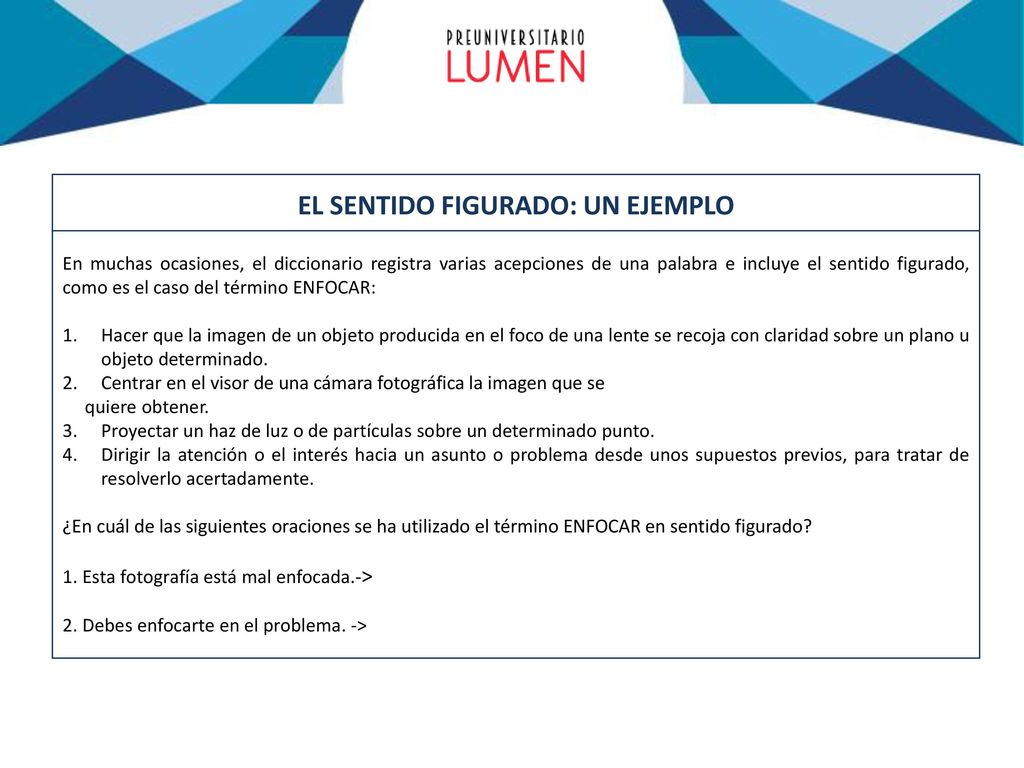 PREUNIVERSITARIO
LUMEN

EL SENTIDO FIGURADO: UN EJEMPLO

En muchas ocasiones, el diccionario registra varias acepciones de una palabra e incluye el sentido figurado, como es el caso del término ENFOCAR:

1. Hacer que la imagen de un objeto producida en el foco de una lente se recoja con claridad sobre un plano u objeto determinado.
2. Centrar en el visor de una cámara fotográfica la imagen que se quiere obtener.
3. Proyectar un haz de luz o de partículas sobre un determinado punto.
4. Dirigir la atención o el interés hacia un asunto o problema desde unos supuestos previos, para tratar de resolverlo acertadamente.

¿En cuál de las siguientes oraciones se ha utilizado el término ENFOCAR en sentido figurado?

1. Esta fotografía está mal enfocada.->

2. Debes enfocarte en el problema. ->